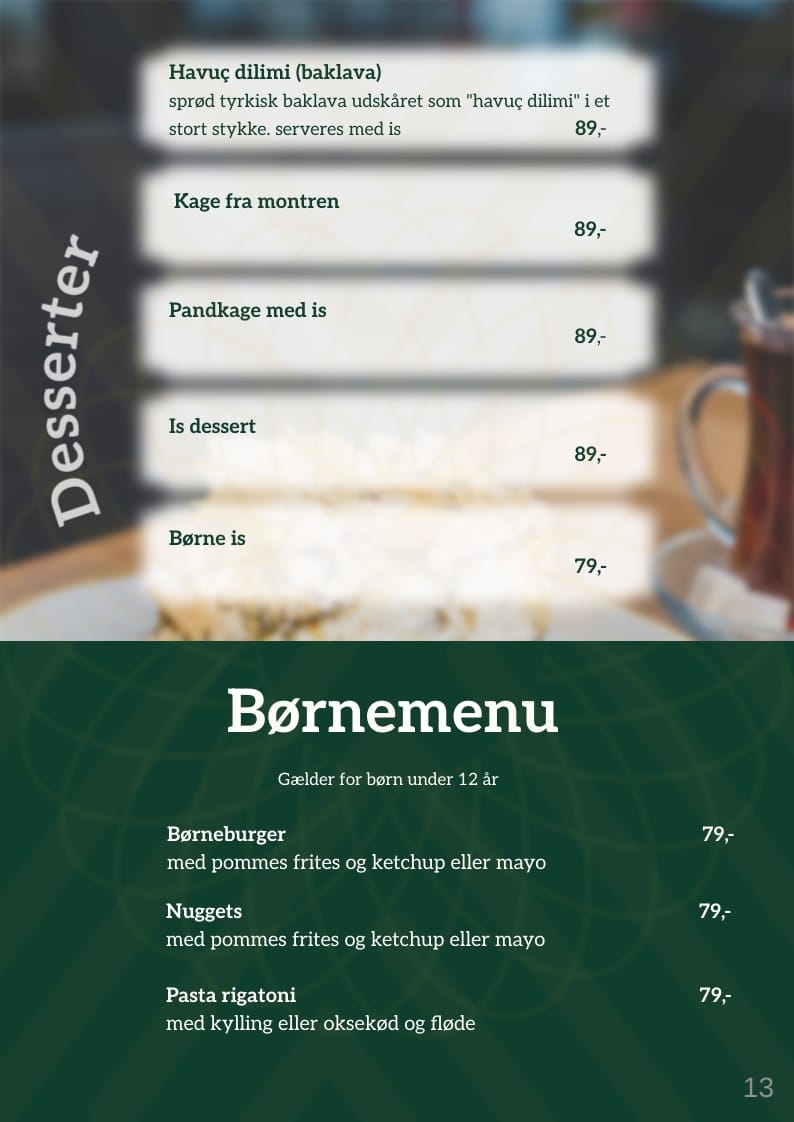 Desserter

Havuç dilimi (baklava)
sprød tyrkisk baklava udskåret som "havuç dilimi" i et stort stykke. serveres med is 89,-

Kage fra montren
89,-

Pandkage med is
89,-

Is dessert
89,-

Børne is
79,-

Børnemenu

Gælder for børn under 12 år

Børneburger 79,-
med pommes frites og ketchup eller mayo

Nuggets 79,-
med pommes frites og ketchup eller mayo

Pasta rigatoni 79,-
med kylling eller oksekød og fløde

13